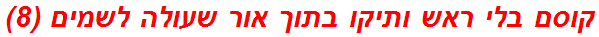 קוסם בלי ראש ותיקו בתוך אור שעולה לשמים (8)